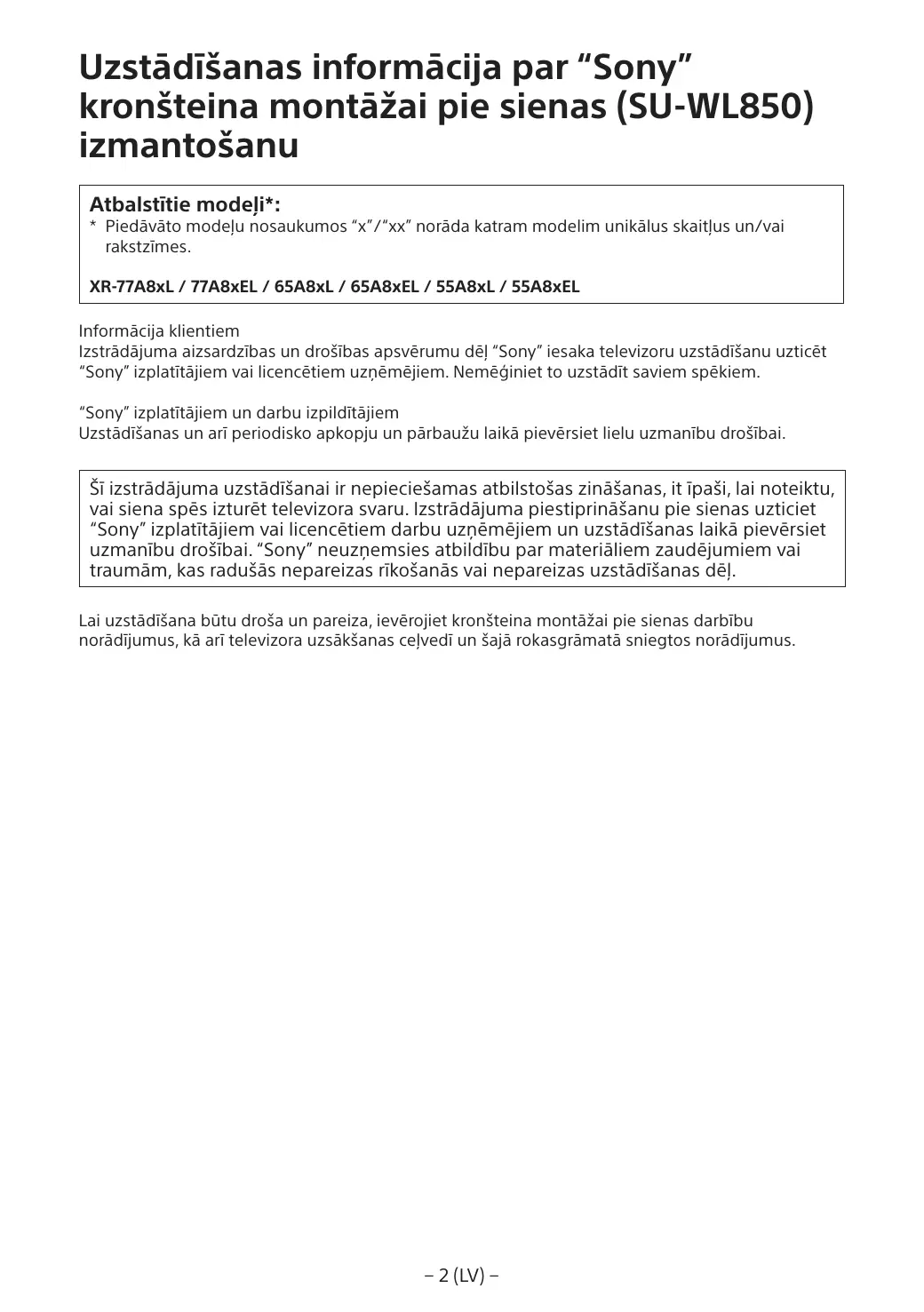 Uzstādīšanas informācija par “Sony” kronšteina montāžai pie sienas (SU-WL850) izmantošanu

Atbalstītie modeļi*:
* Piedāvāto modeļu nosaukumos “x”/“xx” norāda katram modelim unikālus skaitļus un/vai rakstzīmes.

XR-77A8xL / 77A8xEL / 65A8xL / 65A8xEL / 55A8xL / 55A8xEL

Informācija klientiem
Izstrādājuma aizsardzības un drošības apsvērumu dēļ “Sony” iesaka televizoru uzstādīšanu uzticēt “Sony” izplatītājiem vai licencētiem uzņēmējiem. Nemēģiniet to uzstādīt saviem spēkiem.

“Sony” izplatītājiem un darbu izpildītājiem
Uzstādīšanas un arī periodisko apkopju un pārbaužu laikā pievērsiet lielu uzmanību drošībai.

Šī izstrādājuma uzstādīšanai ir nepieciešamas atbilstošas zināšanas, it īpaši, lai noteiktu, vai siena spēs izturēt televizora svaru. Izstrādājuma piestiprināšanu pie sienas uzticiet “Sony” izplatītājiem vai licencētiem darbu uzņēmējiem un uzstādīšanas laikā pievērsiet uzmanību drošībai. “Sony” neuzņemsies atbildību par materiāliem zaudējumiem vai traumām, kas radušās nepareizas rīkošanās vai nepareizas uzstādīšanas dēļ.

Lai uzstādīšana būtu droša un pareiza, ievērojiet kronšteina montāžai pie sienas darbību norādījumus, kā arī televizora uzsākšanas ceļvedī un šajā rokasgrāmatā sniegtos norādījumus.

– 2 (LV) –